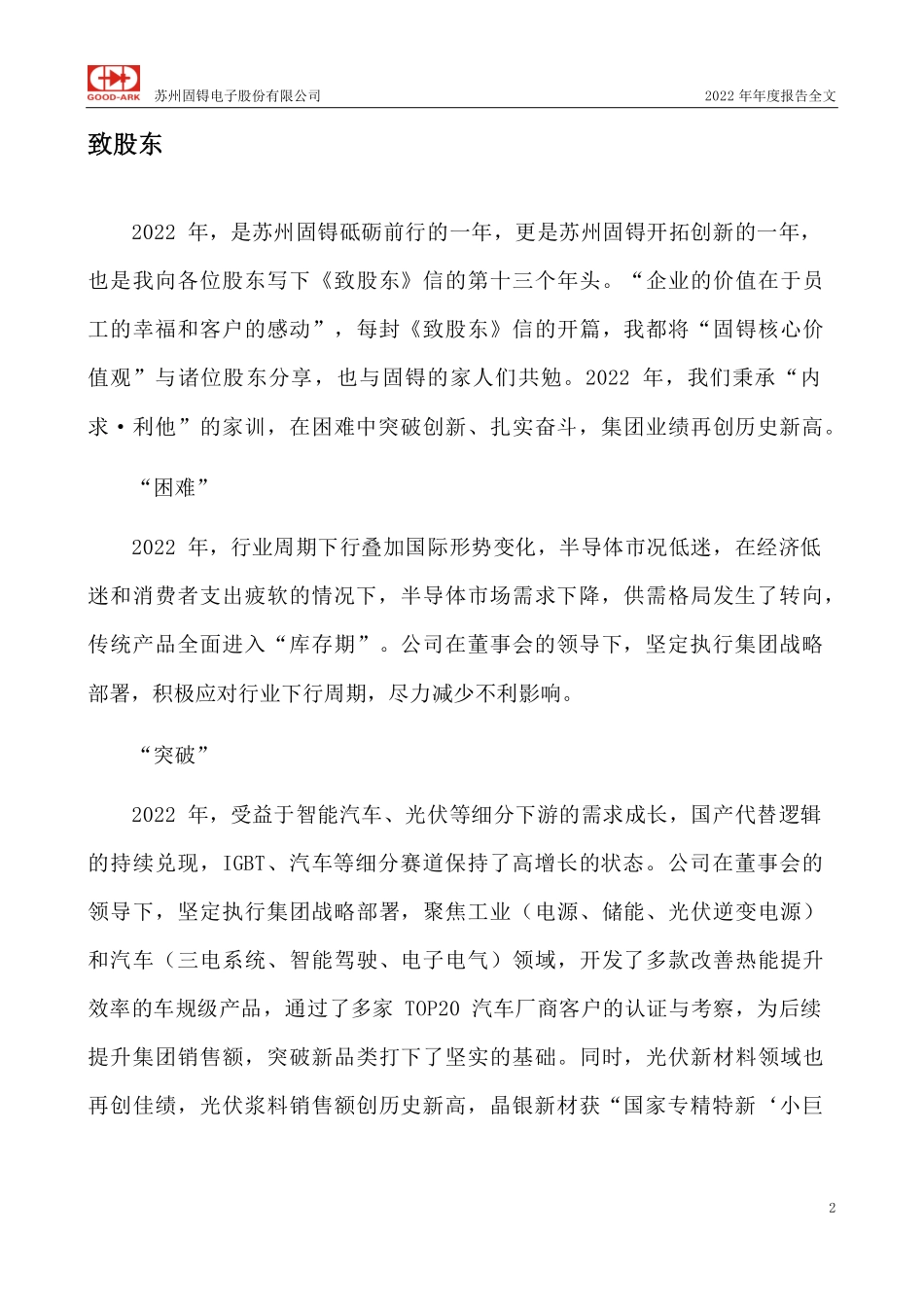 GOOD-ARK 苏州固锝电子股份有限公司

2022 年年度报告全文

致股东

2022 年，是苏州固锝砥砺前行的一年，更是苏州固锝开拓创新的一年，也是我向各位股东写下《致股东》信的第十三个年头。“企业的价值在于员工的幸福和客户的感动”，每封《致股东》信的开篇，我都将“固锝核心价值观”与诸位股东分享，也与固锝的家人们共勉。2022 年，我们秉承“内求·利他”的家训，在困难中突破创新、扎实奋斗，集团业绩再创历史新高。

“困难”

2022 年，行业周期下行叠加国际形势变化，半导体市况低迷，在经济低迷和消费者支出疲软的情况下，半导体市场需求下降，供需格局发生了转向，传统产品全面进入“库存期”。公司在董事会的领导下，坚定执行集团战略部署，积极应对行业下行周期，尽力减少不利影响。

“突破”

2022 年，受益于智能汽车、光伏等细分下游的需求成长，国产代替逻辑的持续兑现，IGBT、汽车等细分赛道保持了高增长的状态。公司在董事会的领导下，坚定执行集团战略部署，聚焦工业（电源、储能、光伏逆变电源）和汽车（三电系统、智能驾驶、电子电气）领域，开发了多款改善热能提升效率的车规级产品，通过了多家 TOP20 汽车厂商客户的认证与考察，为后续提升集团销售额，突破新品类打下了坚实的基础。同时，光伏新材料领域也再创佳绩，光伏浆料销售额创历史新高，晶银新材获“国家专精特新‘小巨

2